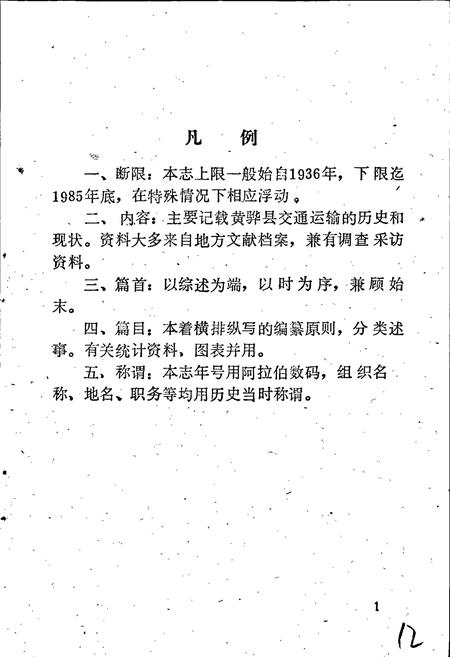 凡　例

一、断限：本志上限一般始自1936年，下限迄1985年底，在特殊情况下相应浮动。

二、内容：主要记载黄骅县交通运输的历史和现状。资料大多来自地方文献档案，兼有调查采访资料。

三、篇首：以综述为端，以时为序，兼顾始末。

四、篇目：本着横排纵写的编纂原则，分类述事。有关统计资料，图表并用。

五、称谓：本志年号用阿拉伯数码，组织名称、地名、职务等均用历史当时称谓。

1

12